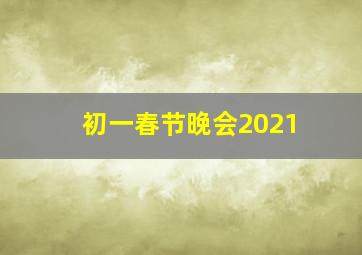 初一春节晚会2021